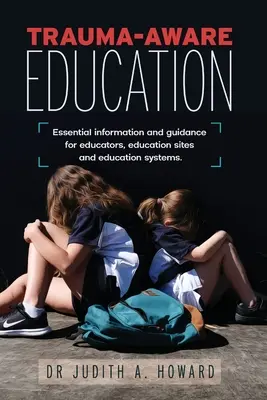 TRAUMA-AWARE EDUCATION

Essential information and guidance for educators, education sites and education systems.

DR JUDITH A. HOWARD